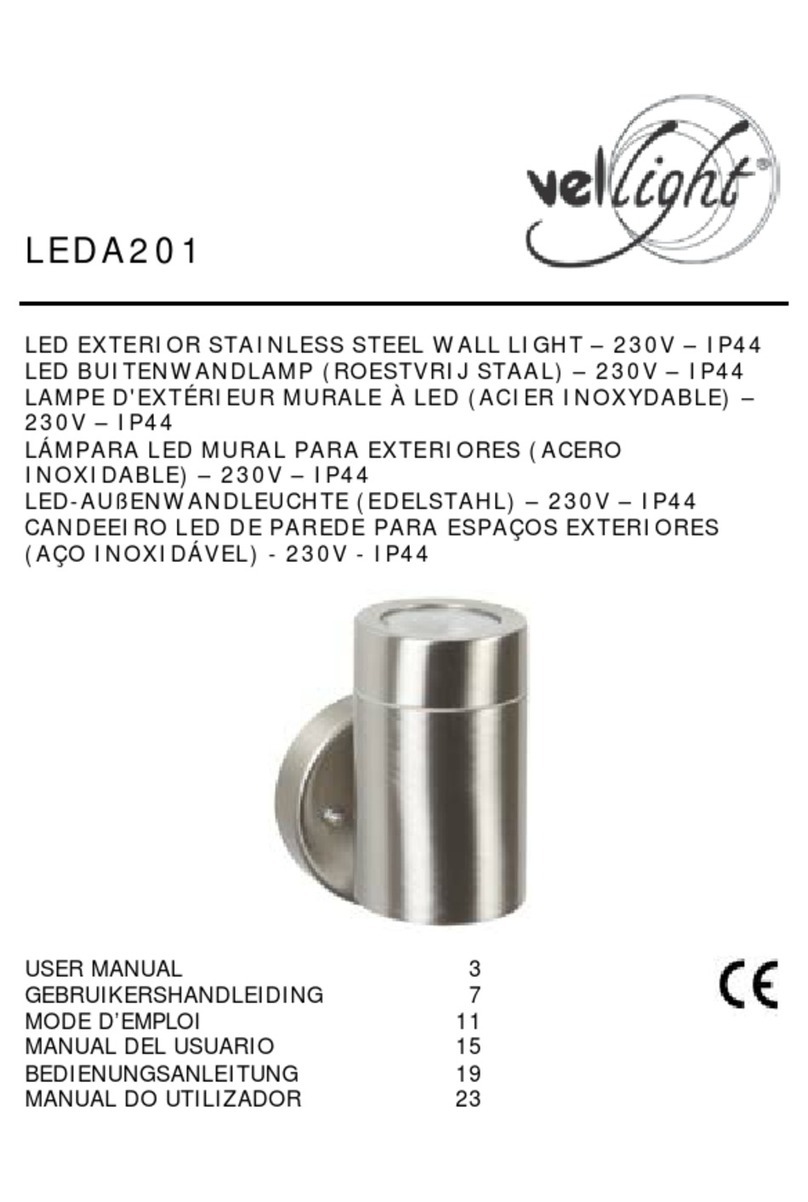 vellight®

LEDA201

LED EXTERIOR STAINLESS STEEL WALL LIGHT – 230V – IP44
LED BUITENWANDLAMP (ROESTVRIJ STAAL) – 230V – IP44
LAMPE D'EXTÉRIEUR MURALE À LED (ACIER INOXYDABLE) – 230V – IP44
LÁMPARA LED MURAL PARA EXTERIORES (ACERO INOXIDABLE) – 230V – IP44
LED-AUßENWANDLEUCHTE (EDELSTAHL) – 230V – IP44
CANDEEIRO LED DE PAREDE PARA ESPAÇOS EXTERIORES (AÇO INOXIDÁVEL) - 230V - IP44

| | |
|---|---|
| USER MANUAL | 3 |
| GEBRUIKERSHANDLEIDING | 7 |
| MODE D'EMPLOI | 11 |
| MANUAL DEL USUARIO | 15 |
| BEDIENUNGSANLEITUNG | 19 |
| MANUAL DO UTILIZADOR | 23 |

CE